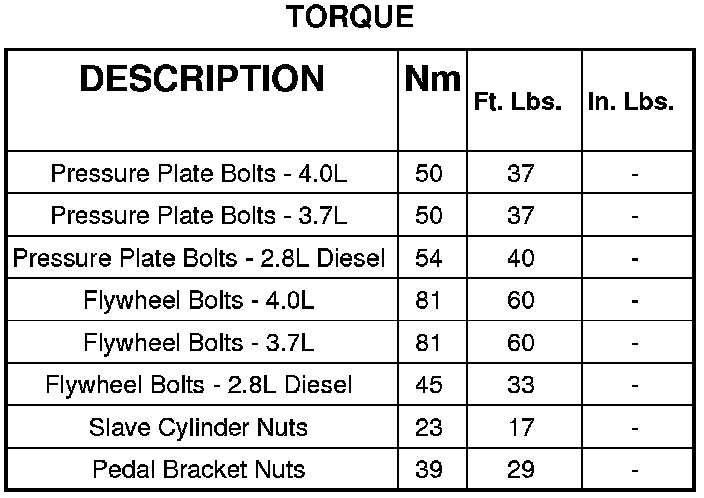 TORQUE

| DESCRIPTION | Nm | Ft. Lbs. | In. Lbs. |
|---|---|---|---|
| Pressure Plate Bolts - 4.0L | 50 | 37 | - |
| Pressure Plate Bolts - 3.7L | 50 | 37 | - |
| Pressure Plate Bolts - 2.8L Diesel | 54 | 40 | - |
| Flywheel Bolts - 4.0L | 81 | 60 | - |
| Flywheel Bolts - 3.7L | 81 | 60 | - |
| Flywheel Bolts - 2.8L Diesel | 45 | 33 | - |
| Slave Cylinder Nuts | 23 | 17 | - |
| Pedal Bracket Nuts | 39 | 29 | - |